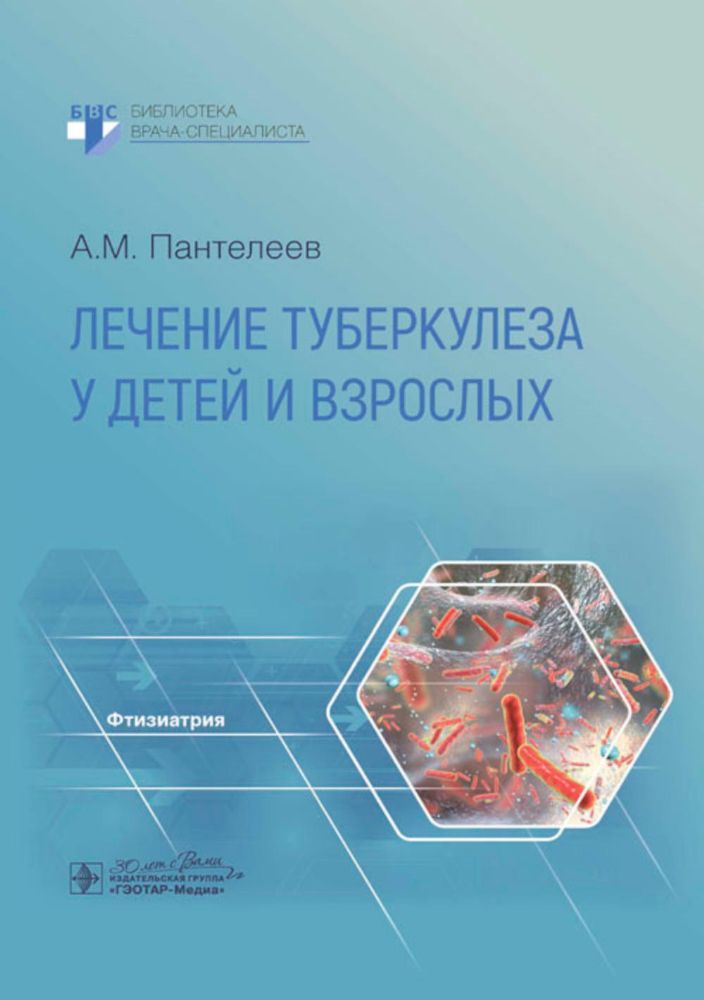 БВС БИБЛИОТЕКА ВРАЧА-СПЕЦИАЛИСТА

А.М. Пантелеев

ЛЕЧЕНИЕ ТУБЕРКУЛЕЗА У ДЕТЕЙ И ВЗРОСЛЫХ

Фтизиатрия

30 лет с Вами
ИЗДАТЕЛЬСКАЯ ГРУППА «ГЭОТАР-Медиа»